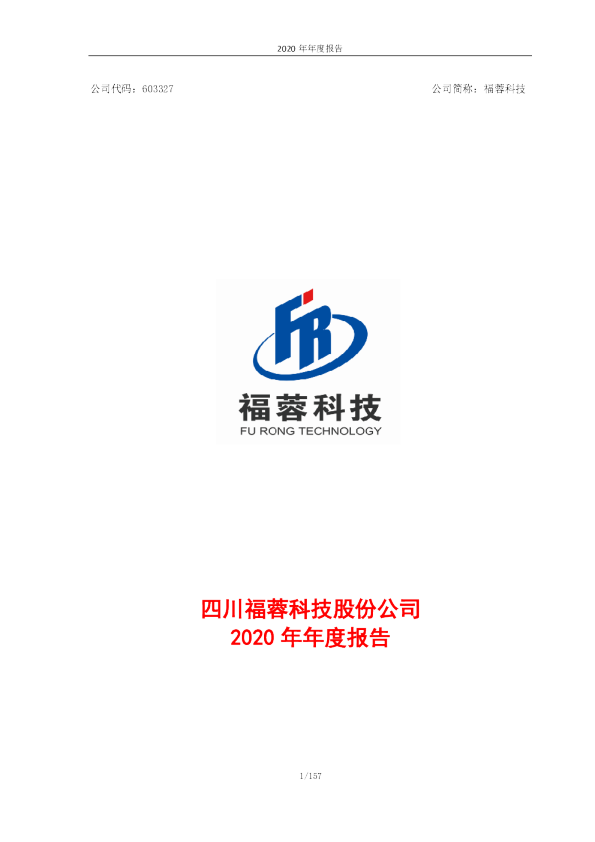 2020 年年度报告

公司代码：603327

公司简称：福蓉科技

FR

福蓉科技

FU RONG TECHNOLOGY

四川福蓉科技股份公司
2020 年年度报告

1/157